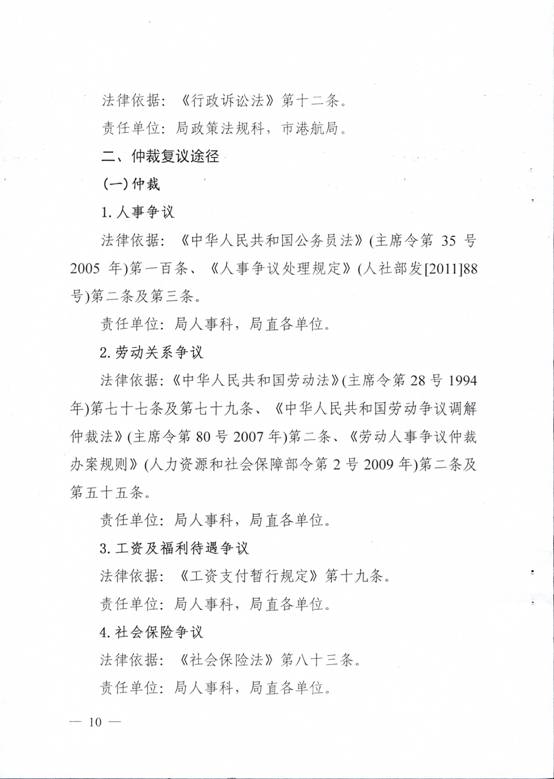 法律依据：《行政诉讼法》第十二条。

责任单位：局政策法规科，市港航局。

二、仲裁复议途径

(一)仲裁

1. 人事争议

法律依据：《中华人民共和国公务员法》(主席令第 35 号 2005 年)第一百条、《人事争议处理规定》(人社部发[2011]88 号)第二条及第三条。

责任单位：局人事科，局直各单位。

2. 劳动关系争议

法律依据：《中华人民共和国劳动法》(主席令第 28 号 1994 年)第七十七条及第七十九条、《中华人民共和国劳动争议调解仲裁法》(主席令第 80 号 2007 年)第二条、《劳动人事争议仲裁办案规则》(人力资源和社会保障部令第 2 号 2009 年)第二条及第五十五条。

责任单位：局人事科，局直各单位。

3. 工资及福利待遇争议

法律依据：《工资支付暂行规定》第十九条。

责任单位：局人事科，局直各单位。

4. 社会保险争议

法律依据：《社会保险法》第八十三条。

责任单位：局人事科，局直各单位。

— 10 —